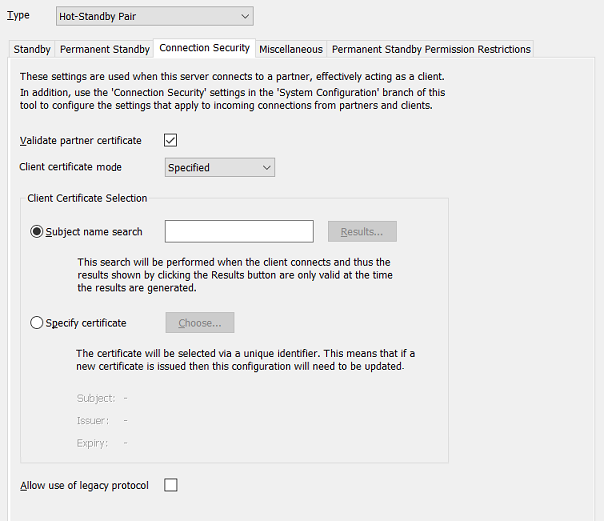 Type Hot-Standby Pair

Standby Permanent Standby Connection Security Miscellaneous Permanent Standby Permission Restrictions

These settings are used when this server connects to a partner, effectively acting as a client. In addition, use the 'Connection Security' settings in the 'System Configuration' branch of this tool to configure the settings that apply to incoming connections from partners and clients.

Validate partner certificate

Client certificate mode Specified

Client Certificate Selection

Subject name search Results...

This search will be performed when the client connects and thus the results shown by clicking the Results button are only valid at the time the results are generated.

Specify certificate Choose...

The certificate will be selected via a unique identifier. This means that if a new certificate is issued then this configuration will need to be updated.

Subject: -

Issuer: -

Expiry: -

Allow use of legacy protocol